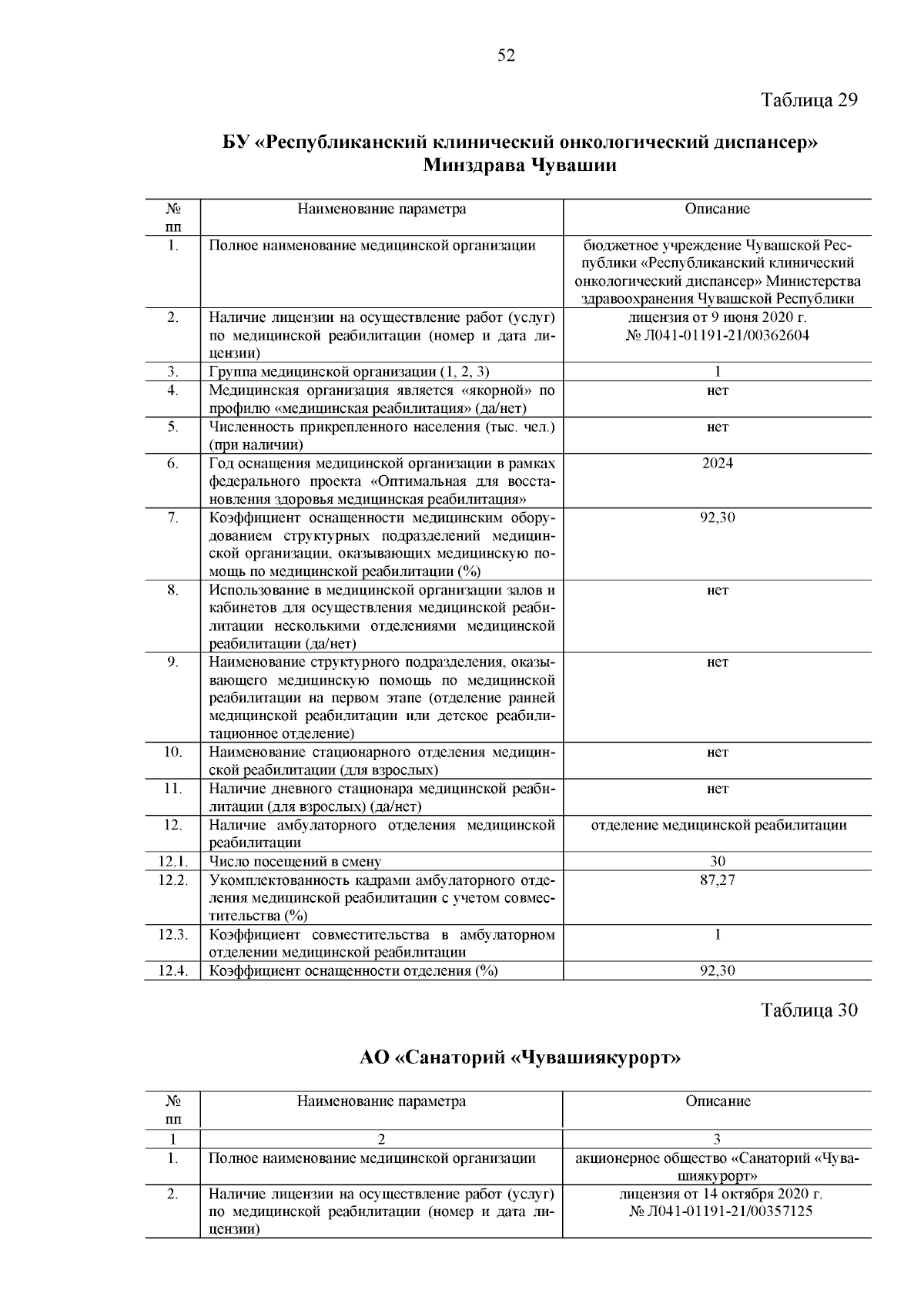 52

Таблица 29

БУ «Республиканский клинический онкологический диспансер» Минздрава Чувашии

| № пп | Наименование параметра | Описание |
|---|---|---|
| 1. | Полное наименование медицинской организации | бюджетное учреждение Чувашской Республики «Республиканский клинический онкологический диспансер» Министерства здравоохранения Чувашской Республики |
| 2. | Наличие лицензии на осуществление работ (услуг) по медицинской реабилитации (номер и дата лицензии) | лицензия от 9 июня 2020 г. № Л041-01191-21/00362604 |
| 3. | Группа медицинской организации (1, 2, 3) | 1 |
| 4. | Медицинская организация является «якорной» по профилю «медицинская реабилитация» (да/нет) | нет |
| 5. | Численность прикрепленного населения (тыс. чел.) (при наличии) | нет |
| 6. | Год оснащения медицинской организации в рамках федерального проекта «Оптимальная для восстановления здоровья медицинская реабилитация» | 2024 |
| 7. | Коэффициент оснащенности медицинским оборудованием структурных подразделений медицинской организации, оказывающих медицинскую помощь по медицинской реабилитации (%) | 92,30 |
| 8. | Использование в медицинской организации залов и кабинетов для осуществления медицинской реабилитации несколькими отделениями медицинской реабилитации (да/нет) | нет |
| 9. | Наименование структурного подразделения, оказывающего медицинскую помощь по медицинской реабилитации на первом этапе (отделение ранней медицинской реабилитации или детское реабилитационное отделение) | нет |
| 10. | Наименование стационарного отделения медицинской реабилитации (для взрослых) | нет |
| 11. | Наличие дневного стационара медицинской реабилитации (для взрослых) (да/нет) | нет |
| 12. | Наличие амбулаторного отделения медицинской реабилитации | отделение медицинской реабилитации |
| 12.1. | Число посещений в смену | 30 |
| 12.2. | Укомплектованность кадрами амбулаторного отделения медицинской реабилитации с учетом совместительства (%) | 87,27 |
| 12.3. | Коэффициент совместительства в амбулаторном отделении медицинской реабилитации | 1 |
| 12.4. | Коэффициент оснащенности отделения (%) | 92,30 |

Таблица 30

АО «Санаторий «Чувашиякурорт»

| № пп | Наименование параметра | Описание |
|---|---|---|
| 1 | 2 | 3 |
| 1. | Полное наименование медицинской организации | акционерное общество «Санаторий «Чувашиякурорт» |
| 2. | Наличие лицензии на осуществление работ (услуг) по медицинской реабилитации (номер и дата лицензии) | лицензия от 14 октября 2020 г. № Л041-01191-21/00357125 |